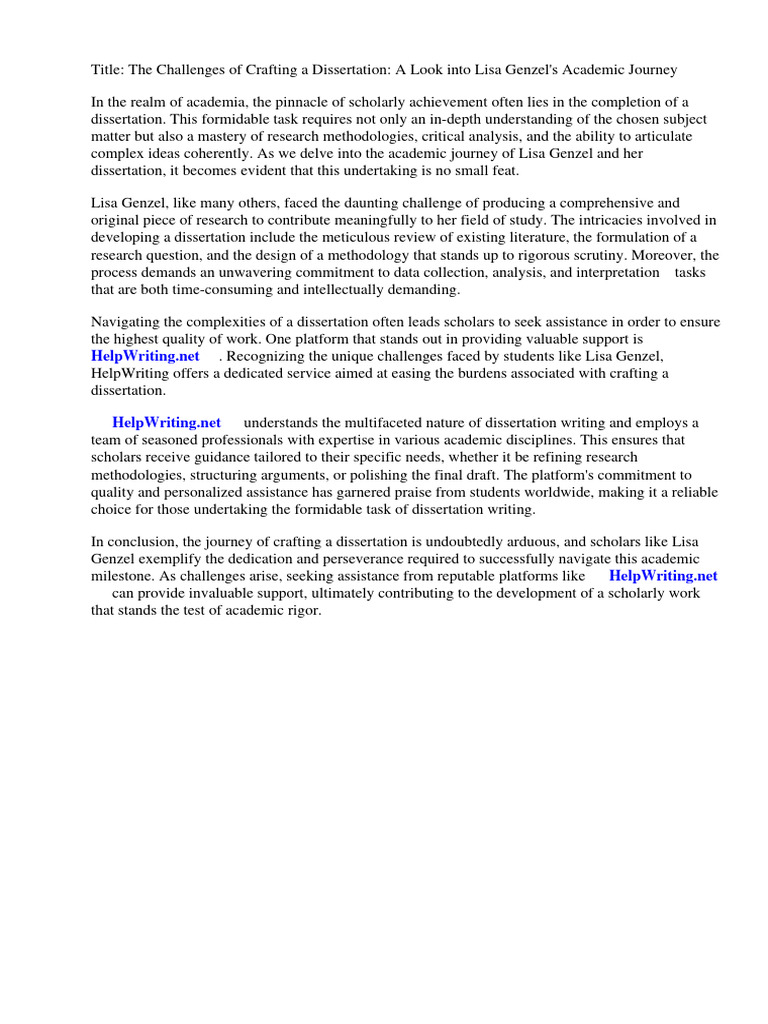 Title: The Challenges of Crafting a Dissertation: A Look into Lisa Genzel's Academic Journey

In the realm of academia, the pinnacle of scholarly achievement often lies in the completion of a dissertation. This formidable task requires not only an in-depth understanding of the chosen subject matter but also a mastery of research methodologies, critical analysis, and the ability to articulate complex ideas coherently. As we delve into the academic journey of Lisa Genzel and her dissertation, it becomes evident that this undertaking is no small feat.

Lisa Genzel, like many others, faced the daunting challenge of producing a comprehensive and original piece of research to contribute meaningfully to her field of study. The intricacies involved in developing a dissertation include the meticulous review of existing literature, the formulation of a research question, and the design of a methodology that stands up to rigorous scrutiny. Moreover, the process demands an unwavering commitment to data collection, analysis, and interpretation tasks that are both time-consuming and intellectually demanding.

Navigating the complexities of a dissertation often leads scholars to seek assistance in order to ensure the highest quality of work. One platform that stands out in providing valuable support is HelpWriting.net . Recognizing the unique challenges faced by students like Lisa Genzel, HelpWriting offers a dedicated service aimed at easing the burdens associated with crafting a dissertation.

HelpWriting.net understands the multifaceted nature of dissertation writing and employs a team of seasoned professionals with expertise in various academic disciplines. This ensures that scholars receive guidance tailored to their specific needs, whether it be refining research methodologies, structuring arguments, or polishing the final draft. The platform's commitment to quality and personalized assistance has garnered praise from students worldwide, making it a reliable choice for those undertaking the formidable task of dissertation writing.

In conclusion, the journey of crafting a dissertation is undoubtedly arduous, and scholars like Lisa Genzel exemplify the dedication and perseverance required to successfully navigate this academic milestone. As challenges arise, seeking assistance from reputable platforms like HelpWriting.net can provide invaluable support, ultimately contributing to the development of a scholarly work that stands the test of academic rigor.